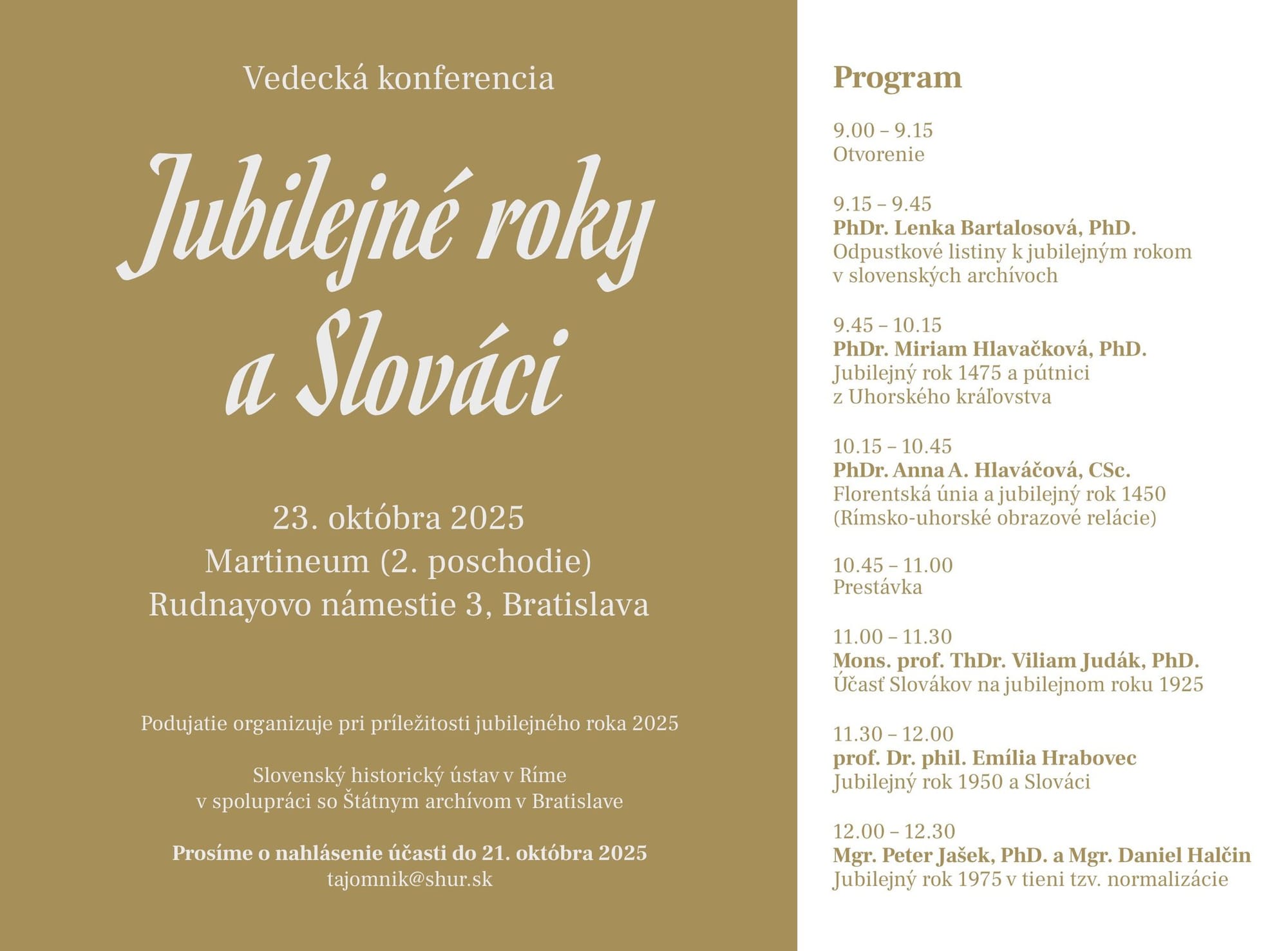 Vedecká konferencia

Jubilejné roky a Slováci

23. októbra 2025
Martineum (2. poschodie)
Rudnayovo námestie 3, Bratislava

Podujatie organizuje pri príležitosti jubilejného roka 2025

Slovenský historický ústav v Ríme
v spolupráci so Štátnym archívom v Bratislave

Prosíme o nahlásenie účasti do 21. októbra 2025
tajomnik@shur.sk

Program

9.00 – 9.15
Otvorenie

9.15 – 9.45
PhDr. Lenka Bartalosová, PhD.
Odpustkové listiny k jubilejným rokom v slovenských archívoch

9.45 – 10.15
PhDr. Miriam Hlavačková, PhD.
Jubilejný rok 1475 a pútnici z Uhorského kráľovstva

10.15 – 10.45
PhDr. Anna A. Hlaváčová, CSc.
Florentská únia a jubilejný rok 1450 (Rímsko-uhorské obrazové relácie)

10.45 – 11.00
Prestávka

11.00 – 11.30
Mons. prof. ThDr. Viliam Judák, PhD.
Účasť Slovákov na jubilejnom roku 1925

11.30 – 12.00
prof. Dr. phil. Emília Hrabovec
Jubilejný rok 1950 a Slováci

12.00 – 12.30
Mgr. Peter Jašek, PhD. a Mgr. Daniel Halčin
Jubilejný rok 1975 v tieni tzv. normalizácie